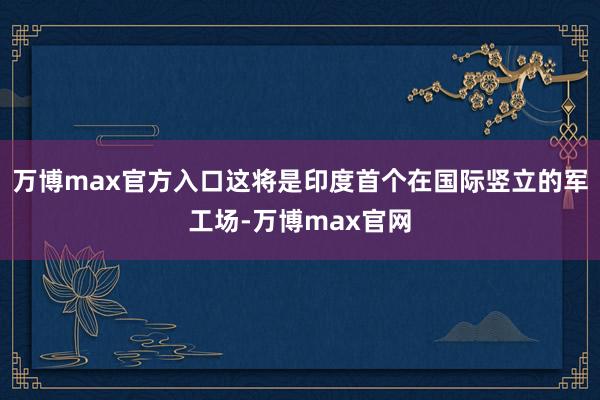 万博max官方入口这将是印度首个在国际竖立的军工场-万博max官网